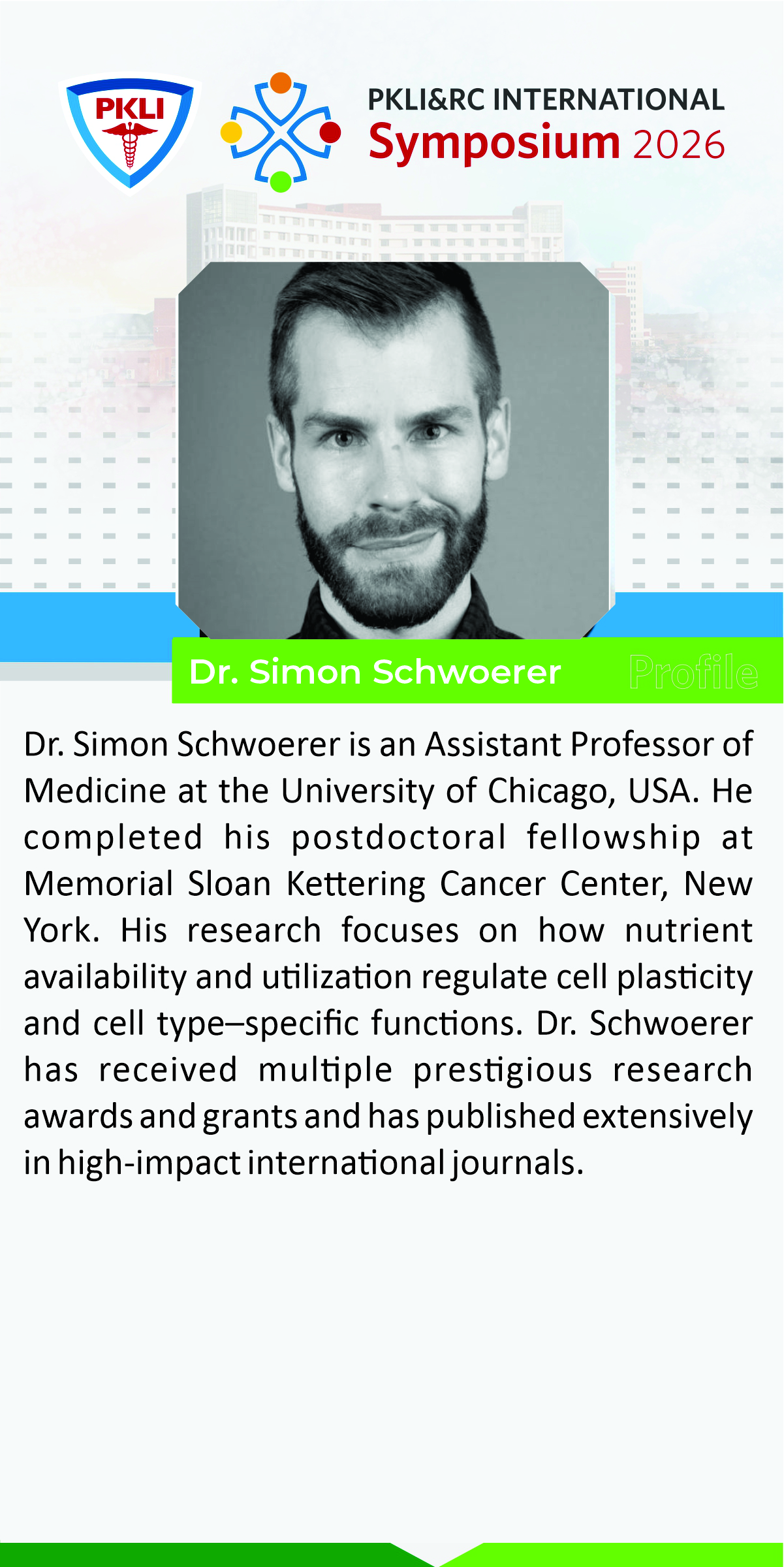 PKLI

PKLI&RC INTERNATIONAL
Symposium 2026

Dr. Simon Schwoerer

Profile

Dr. Simon Schwoerer is an Assistant Professor of Medicine at the University of Chicago, USA. He completed his postdoctoral fellowship at Memorial Sloan Kettering Cancer Center, New York. His research focuses on how nutrient availability and utilization regulate cell plasticity and cell type–specific functions. Dr. Schwoerer has received multiple prestigious research awards and grants and has published extensively in high-impact international journals.